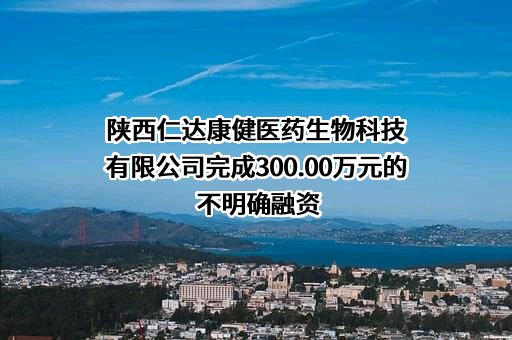 陕西仁达康健医药生物科技有限公司完成300.00万元的不明确融资